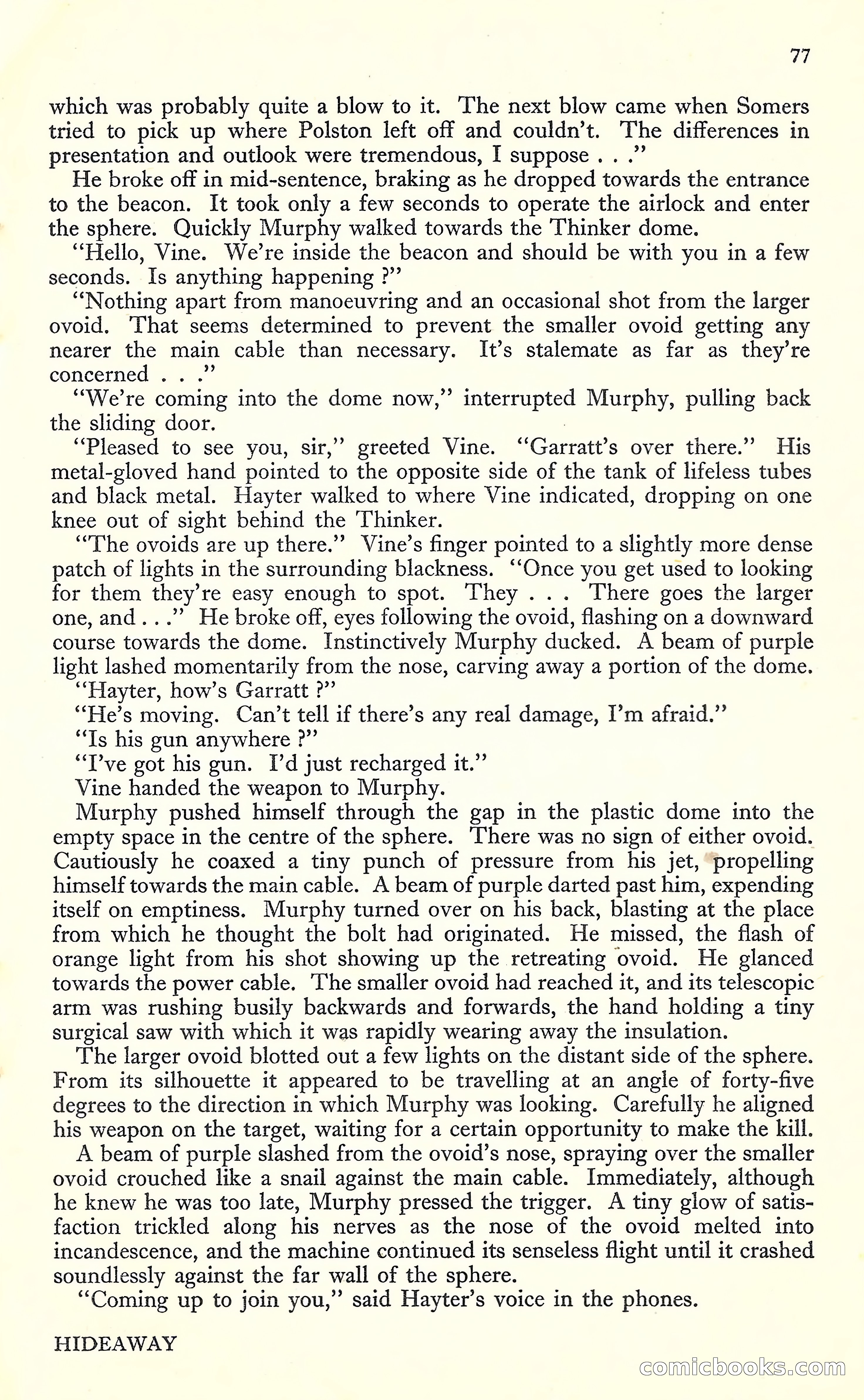 77

which was probably quite a blow to it. The next blow came when Somers tried to pick up where Polston left off and couldn't. The differences in presentation and outlook were tremendous, I suppose . . ."

He broke off in mid-sentence, braking as he dropped towards the entrance to the beacon. It took only a few seconds to operate the airlock and enter the sphere. Quickly Murphy walked towards the Thinker dome.

"Hello, Vine. We're inside the beacon and should be with you in a few seconds. Is anything happening ?"

"Nothing apart from manoeuvring and an occasional shot from the larger ovoid. That seems determined to prevent the smaller ovoid getting any nearer the main cable than necessary. It's stalemate as far as they're concerned . . ."

"We're coming into the dome now," interrupted Murphy, pulling back the sliding door.

"Pleased to see you, sir," greeted Vine. "Garratt's over there." His metal-gloved hand pointed to the opposite side of the tank of lifeless tubes and black metal. Hayter walked to where Vine indicated, dropping on one knee out of sight behind the Thinker.

"The ovoids are up there." Vine's finger pointed to a slightly more dense patch of lights in the surrounding blackness. "Once you get used to looking for them they're easy enough to spot. They . . . There goes the larger one, and . . ." He broke off, eyes following the ovoid, flashing on a downward course towards the dome. Instinctively Murphy ducked. A beam of purple light lashed momentarily from the nose, carving away a portion of the dome.

"Hayter, how's Garratt ?"

"He's moving. Can't tell if there's any real damage, I'm afraid."

"Is his gun anywhere ?"

"I've got his gun. I'd just recharged it."

Vine handed the weapon to Murphy.

Murphy pushed himself through the gap in the plastic dome into the empty space in the centre of the sphere. There was no sign of either ovoid. Cautiously he coaxed a tiny punch of pressure from his jet, propelling himself towards the main cable. A beam of purple darted past him, expending itself on emptiness. Murphy turned over on his back, blasting at the place from which he thought the bolt had originated. He missed, the flash of orange light from his shot showing up the retreating ovoid. He glanced towards the power cable. The smaller ovoid had reached it, and its telescopic arm was rushing busily backwards and forwards, the hand holding a tiny surgical saw with which it was rapidly wearing away the insulation.

The larger ovoid blotted out a few lights on the distant side of the sphere. From its silhouette it appeared to be travelling at an angle of forty-five degrees to the direction in which Murphy was looking. Carefully he aligned his weapon on the target, waiting for a certain opportunity to make the kill.

A beam of purple slashed from the ovoid's nose, spraying over the smaller ovoid crouched like a snail against the main cable. Immediately, although he knew he was too late, Murphy pressed the trigger. A tiny glow of satisfaction trickled along his nerves as the nose of the ovoid melted into incandescence, and the machine continued its senseless flight until it crashed soundlessly against the far wall of the sphere.

"Coming up to join you," said Hayter's voice in the phones.

HIDEAWAY

comicbooks.com